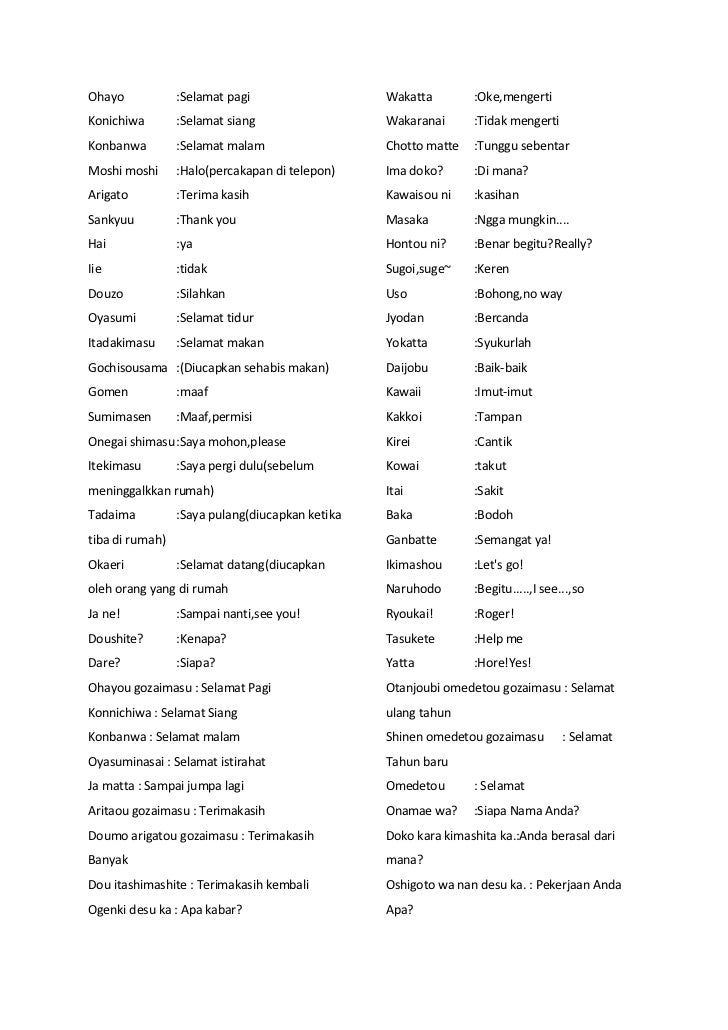 Ohayo :Selamat pagi
Konichiwa :Selamat siang
Konbanwa :Selamat malam
Moshi moshi :Halo(percakapan di telepon)
Arigato :Terima kasih
Sankyuu :Thank you
Hai :ya
Iie :tidak
Douzo :Silahkan
Oyasumi :Selamat tidur
Itadakimasu :Selamat makan
Gochisousama :(Diucapkan sehabis makan)
Gomen :maaf
Sumimasen :Maaf,permisi
Onegai shimasu:Saya mohon,please
Itekimasu :Saya pergi dulu(sebelum meninggalkkan rumah)
Tadaima :Saya pulang(diucapkan ketika tiba di rumah)
Okaeri :Selamat datang(diucapkan oleh orang yang di rumah
Ja ne! :Sampai nanti,see you!
Doushite? :Kenapa?
Dare? :Siapa?
Ohayou gozaimasu : Selamat Pagi
Konnichiwa : Selamat Siang
Konbanwa : Selamat malam
Oyasuminasai : Selamat istirahat
Ja matta : Sampai jumpa lagi
Aritaou gozaimasu : Terimakasih
Doumo arigatou gozaimasu : Terimakasih Banyak
Dou itashimashite : Terimakasih kembali
Ogenki desu ka : Apa kabar?

Wakatta :Oke,mengerti
Wakaranai :Tidak mengerti
Chotto matte :Tunggu sebentar
Ima doko? :Di mana?
Kawaisou ni :kasihan
Masaka :Ngga mungkin....
Hontou ni? :Benar begitu?Really?
Sugoi,suge~ :Keren
Uso :Bohong,no way
Jyodan :Bercanda
Yokatta :Syukurlah
Daijobu :Baik-baik
Kawaii :Imut-imut
Kakkoi :Tampan
Kirei :Cantik
Kowai :takut
Itai :Sakit
Baka :Bodoh
Ganbatte :Semangat ya!
Ikimashou :Let's go!
Naruhodo :Begitu.....,I see...,so
Ryoukai! :Roger!
Tasukete :Help me
Yatta :Hore!Yes!
Otanjoubi omedetou gozaimasu : Selamat ulang tahun
Shinen omedetou gozaimasu : Selamat Tahun baru
Omedetou : Selamat
Onamae wa? :Siapa Nama Anda?
Doko kara kimashita ka.:Anda berasal dari mana?
Oshigoto wa nan desu ka. : Pekerjaan Anda Apa?